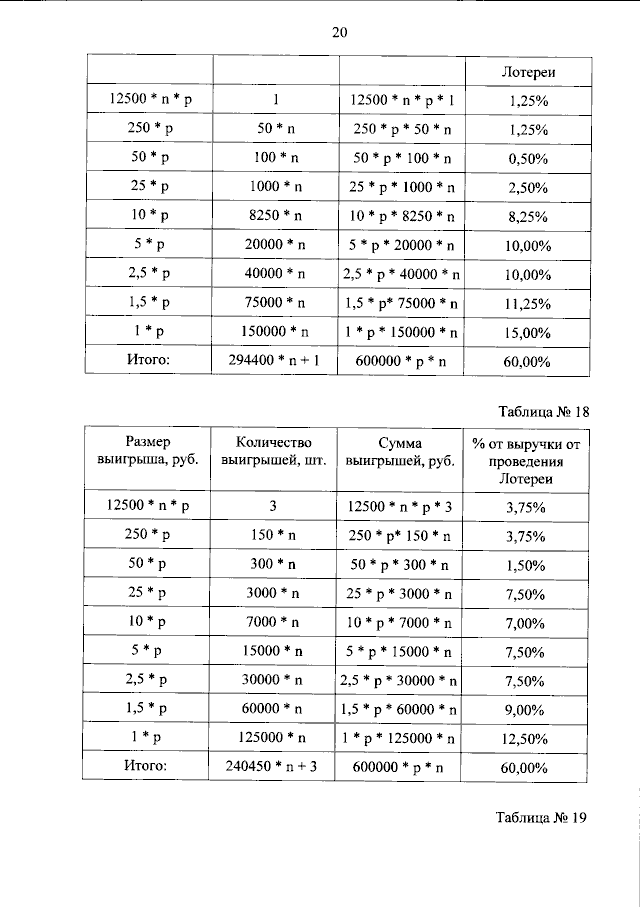 20

|  |  |  | Лотереи |
|---|---|---|---|
| 12500 * n * p | 1 | 12500 * n * p * 1 | 1,25% |
| 250 * p | 50 * n | 250 * p * 50 * n | 1,25% |
| 50 * p | 100 * n | 50 * p * 100 * n | 0,50% |
| 25 * p | 1000 * n | 25 * p * 1000 * n | 2,50% |
| 10 * p | 8250 * n | 10 * p * 8250 * n | 8,25% |
| 5 * p | 20000 * n | 5 * p * 20000 * n | 10,00% |
| 2,5 * p | 40000 * n | 2,5 * p * 40000 * n | 10,00% |
| 1,5 * p | 75000 * n | 1,5 * p* 75000 * n | 11,25% |
| 1 * p | 150000 * n | 1 * p * 150000 * n | 15,00% |
| Итого: | 294400 * n + 1 | 600000 * p * n | 60,00% |

Таблица № 18

| Размер выигрыша, руб. | Количество выигрышей, шт. | Сумма выигрышей, руб. | % от выручки от проведения Лотереи |
|---|---|---|---|
| 12500 * n * p | 3 | 12500 * n * p * 3 | 3,75% |
| 250 * p | 150 * n | 250 * p* 150 * n | 3,75% |
| 50 * p | 300 * n | 50 * p * 300 * n | 1,50% |
| 25 * p | 3000 * n | 25 * p * 3000 * n | 7,50% |
| 10 * p | 7000 * n | 10 * p * 7000 * n | 7,00% |
| 5 * p | 15000 * n | 5 * p * 15000 * n | 7,50% |
| 2,5 * p | 30000 * n | 2,5 * p * 30000 * n | 7,50% |
| 1,5 * p | 60000 * n | 1,5 * p * 60000 * n | 9,00% |
| 1 * p | 125000 * n | 1 * p * 125000 * n | 12,50% |
| Итого: | 240450 * n + 3 | 600000 * p * n | 60,00% |

Таблица № 19